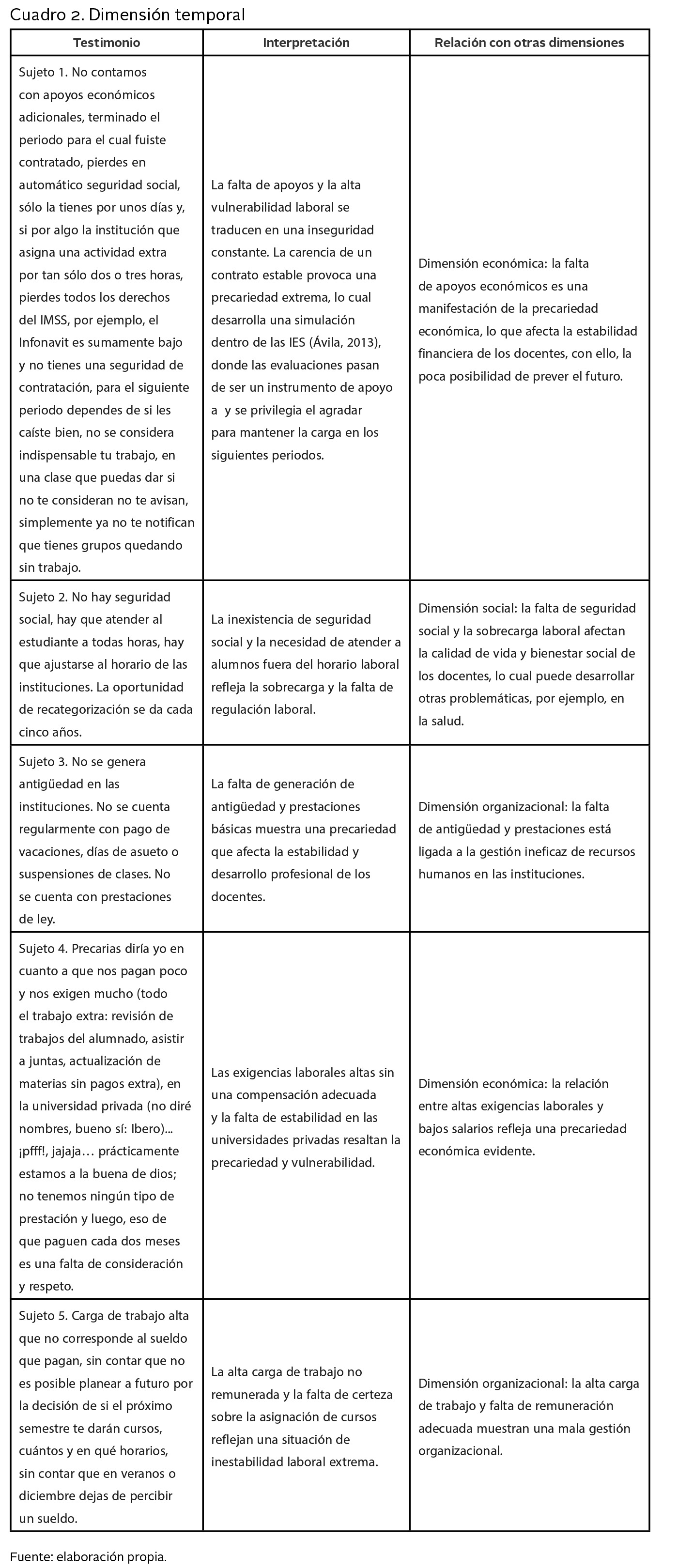 Cuadro 2. Dimensión temporal

| Testimonio | Interpretación | Relación con otras dimensiones |
|---|---|---|
| Sujeto 1. No contamos con apoyos económicos adicionales, terminado el periodo para el cual fuiste contratado, pierdes en automático seguridad social, sólo la tienes por unos días y, si por algo la institución que asigna una actividad extra por tan sólo dos o tres horas, pierdes todos los derechos del IMSS, por ejemplo, el Infonavit es sumamente bajo y no tienes una seguridad de contratación, para el siguiente periodo dependes de si les caíste bien, no se considera indispensable tu trabajo, en una clase que puedas dar si no te consideran no te avisan, simplemente ya no te notifican que tienes grupos quedando sin trabajo. | La falta de apoyos y la alta vulnerabilidad laboral se traducen en una inseguridad constante. La carencia de un contrato estable provoca una precariedad extrema, lo cual desarrolla una simulación dentro de las IES (Ávila, 2013), donde las evaluaciones pasan de ser un instrumento de apoyo a y se privilegia el agradar para mantener la carga en los siguientes periodos. | Dimensión económica: la falta de apoyos económicos es una manifestación de la precariedad económica, lo que afecta la estabilidad financiera de los docentes, con ello, la poca posibilidad de prever el futuro. |
| Sujeto 2. No hay seguridad social, hay que atender al estudiante a todas horas, hay que ajustarse al horario de las instituciones. La oportunidad de recategorización se da cada cinco años. | La inexistencia de seguridad social y la necesidad de atender a alumnos fuera del horario laboral refleja la sobrecarga y la falta de regulación laboral. | Dimensión social: la falta de seguridad social y la sobrecarga laboral afectan la calidad de vida y bienestar social de los docentes, lo cual puede desarrollar otras problemáticas, por ejemplo, en la salud. |
| Sujeto 3. No se genera antigüedad en las instituciones. No se cuenta regularmente con pago de vacaciones, días de asueto o suspensiones de clases. No se cuenta con prestaciones de ley. | La falta de generación de antigüedad y prestaciones básicas muestra una precariedad que afecta la estabilidad y desarrollo profesional de los docentes. | Dimensión organizacional: la falta de antigüedad y prestaciones está ligada a la gestión ineficaz de recursos humanos en las instituciones. |
| Sujeto 4. Precarias diría yo en cuanto a que nos pagan poco y nos exigen mucho (todo el trabajo extra: revisión de trabajos del alumnado, asistir a juntas, actualización de materias sin pagos extra), en la universidad privada (no diré nombres, bueno sí: Ibero)... ¡pfff!, jajaja… prácticamente estamos a la buena de dios; no tenemos ningún tipo de prestación y luego, eso de que paguen cada dos meses es una falta de consideración y respeto. | Las exigencias laborales altas sin una compensación adecuada y la falta de estabilidad en las universidades privadas resaltan la precariedad y vulnerabilidad. | Dimensión económica: la relación entre altas exigencias laborales y bajos salarios refleja una precariedad económica evidente. |
| Sujeto 5. Carga de trabajo alta que no corresponde al sueldo que pagan, sin contar que no es posible planear a futuro por la decisión de si el próximo semestre te darán cursos, cuántos y en qué horarios, sin contar que en veranos o diciembre dejas de percibir un sueldo. | La alta carga de trabajo no remunerada y la falta de certeza sobre la asignación de cursos reflejan una situación de inestabilidad laboral extrema. | Dimensión organizacional: la alta carga de trabajo y falta de remuneración adecuada muestran una mala gestión organizacional. |

Fuente: elaboración propia.